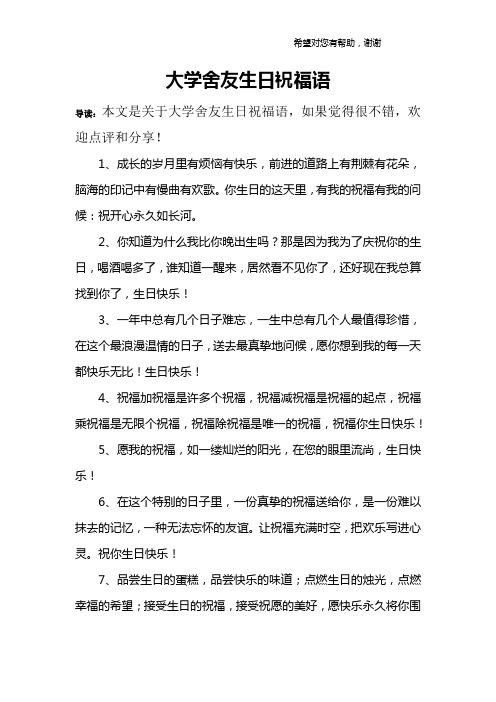 希望对您有帮助，谢谢

大学舍友生日祝福语

导读：本文是关于大学舍友生日祝福语，如果觉得很不错，欢迎点评和分享！

1、成长的岁月里有烦恼有快乐，前进的道路上有荆棘有花朵，脑海的印记中有慢曲有欢歌。你生日的这天里，有我的祝福有我的问候：祝开心永久如长河。

2、你知道为什么我比你晚出生吗？那是因为我为了庆祝你的生日，喝酒喝多了，谁知道一醒来，居然看不见你了，还好现在我总算找到你了，生日快乐！

3、一年中总有几个日子难忘，一生中总有几个人最值得珍惜，在这个最浪漫温情的日子，送去最真挚地问候，愿你想到我的每一天都快乐无比！生日快乐！

4、祝福加祝福是许多个祝福，祝福减祝福是祝福的起点，祝福乘祝福是无限个祝福，祝福除祝福是唯一的祝福，祝福你生日快乐！

5、愿我的祝福，如一缕灿烂的阳光，在您的眼里流尚，生日快乐！

6、在这个特别的日子里，一份真挚的祝福送给你，是一份难以抹去的记忆，一种无法忘怀的友谊。让祝福充满时空，把欢乐写进心灵。祝你生日快乐！

7、品尝生日的蛋糕，品尝快乐的味道；点燃生日的烛光，点燃幸福的希望；接受生日的祝福，接受祝愿的美好，愿快乐永久将你围